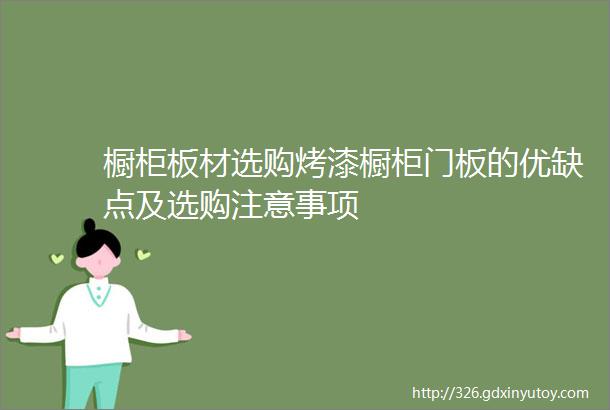 橱柜板材选购烤漆橱柜门板的优缺点及选购注意事项

http://326.gdxinyutoy.com